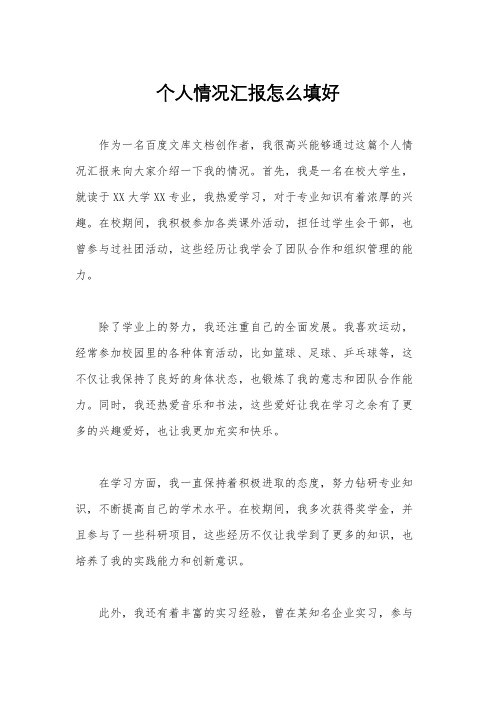 个人情况汇报怎么填好

作为一名百度文库文档创作者，我很高兴能够通过这篇个人情况汇报来向大家介绍一下我的情况。首先，我是一名在校大学生，就读于XX大学XX专业，我热爱学习，对于专业知识有着浓厚的兴趣。在校期间，我积极参加各类课外活动，担任过学生会干部，也曾参与过社团活动，这些经历让我学会了团队合作和组织管理的能力。

除了学业上的努力，我还注重自己的全面发展。我喜欢运动，经常参加校园里的各种体育活动，比如篮球、足球、乒乓球等，这不仅让我保持了良好的身体状态，也锻炼了我的意志和团队合作能力。同时，我还热爱音乐和书法，这些爱好让我在学习之余有了更多的兴趣爱好，也让我更加充实和快乐。

在学习方面，我一直保持着积极进取的态度，努力钻研专业知识，不断提高自己的学术水平。在校期间，我多次获得奖学金，并且参与了一些科研项目，这些经历不仅让我学到了更多的知识，也培养了我的实践能力和创新意识。

此外，我还有着丰富的实习经验，曾在某知名企业实习，参与